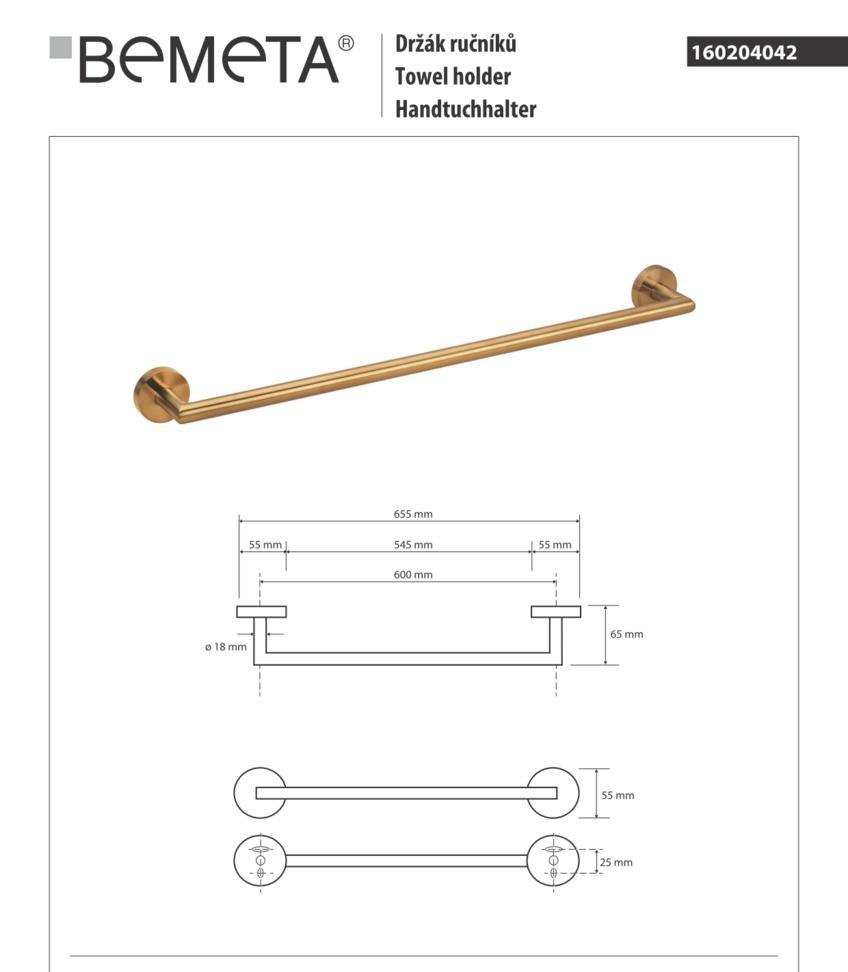 BEMETA®

Držák ručníků
Towel holder
Handtuchhalter

160204042

655 mm
55 mm
545 mm
55 mm
600 mm
ø 18 mm
65 mm
55 mm
25 mm